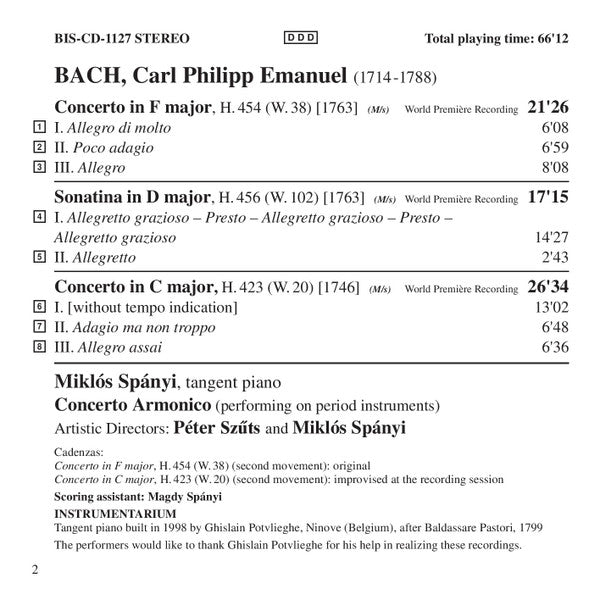 BIS-CD-1127 STEREO DDD Total playing time: 66'12

BACH, Carl Philipp Emanuel (1714-1788)

Concerto in F major, H. 454 (W. 38) [1763] (M/s) World Première Recording 21'26

1 I. Allegro di molto 6'08

2 II. Poco adagio 6'59

3 III. Allegro 8'08

Sonatina in D major, H. 456 (W. 102) [1763] (M/s) World Première Recording 17'15

4 I. Allegretto grazioso – Presto – Allegretto grazioso – Presto – Allegretto grazioso 14'27

5 II. Allegretto 2'43

Concerto in C major, H. 423 (W. 20) [1746] (M/s) World Première Recording 26'34

6 I. [without tempo indication] 13'02

7 II. Adagio ma non troppo 6'48

8 III. Allegro assai 6'36

Miklós Spányi, tangent piano

Concerto Armonico (performing on period instruments)

Artistic Directors: Péter Szűts and Miklós Spányi

Cadenzas:
Concerto in F major, H. 454 (W. 38) (second movement): original
Concerto in C major, H. 423 (W. 20) (second movement): improvised at the recording session

Scoring assistant: Magdy Spányi

INSTRUMENTARIUM
Tangent piano built in 1998 by Ghislain Potvlieghe, Ninove (Belgium), after Baldassare Pastori, 1799

The performers would like to thank Ghislain Potvlieghe for his help in realizing these recordings.

2